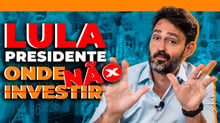 LULA
PRESIDENTE
ONDE NÃO
INVESTIR